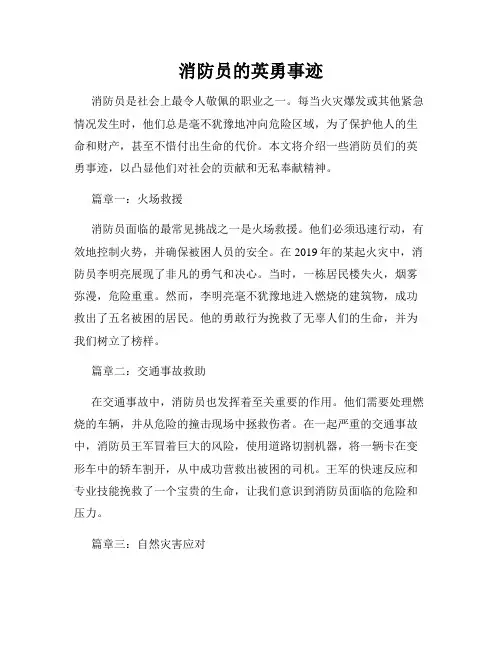 消防员的英勇事迹

消防员是社会上最令人敬佩的职业之一。每当火灾爆发或其他紧急情况发生时，他们总是毫不犹豫地冲向危险区域，为了保护他人的生命和财产，甚至不惜付出生命的代价。本文将介绍一些消防员们的英勇事迹，以凸显他们对社会的贡献和无私奉献精神。

篇章一：火场救援

消防员面临的最常见挑战之一是火场救援。他们必须迅速行动，有效地控制火势，并确保被困人员的安全。在2019年的某起火灾中，消防员李明亮展现了非凡的勇气和决心。当时，一栋居民楼失火，烟雾弥漫，危险重重。然而，李明亮毫不犹豫地进入燃烧的建筑物，成功救出了五名被困的居民。他的勇敢行为挽救了无辜人们的生命，并为我们树立了榜样。

篇章二：交通事故救助

在交通事故中，消防员也发挥着至关重要的作用。他们需要处理燃烧的车辆，并从危险的撞击现场中拯救伤者。在一起严重的交通事故中，消防员王军冒着巨大的风险，使用道路切割机器，将一辆卡在变形车中的轿车割开，从中成功营救出被困的司机。王军的快速反应和专业技能挽救了一个宝贵的生命，让我们意识到消防员面临的危险和压力。

篇章三：自然灾害应对